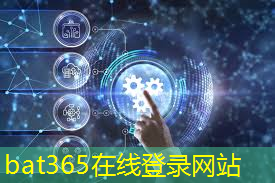 bat365在线登录网站